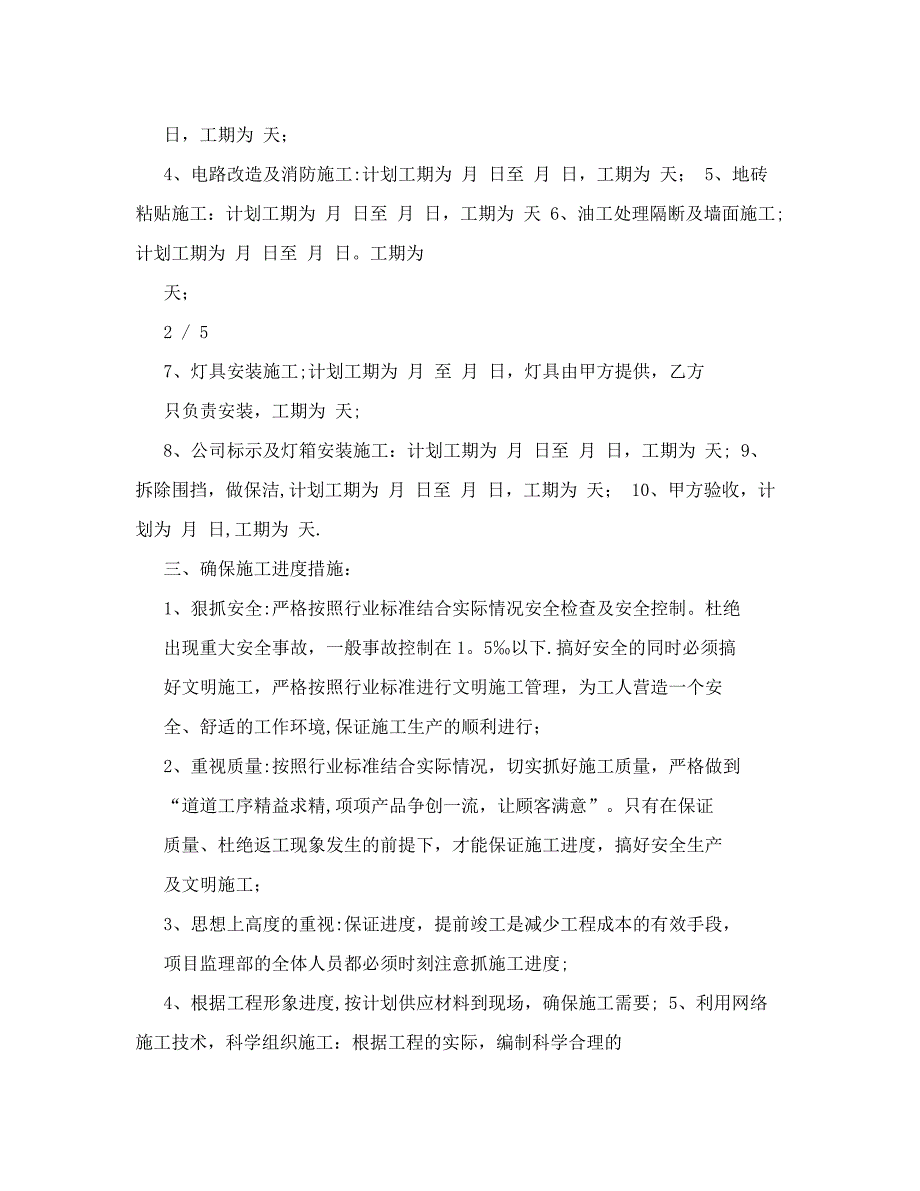 日，工期为 天;

4、电路改造及消防施工:计划工期为 月 日至 月 日，工期为 天； 5、地砖粘贴施工：计划工期为 月 日至 月 日，工期为 天 6、油工处理隔断及墙面施工;计划工期为 月 日至 月 日。工期为

天;

2 / 5

7、灯具安装施工;计划工期为 月 至 月 日，灯具由甲方提供，乙方只负责安装，工期为 天;

8、公司标示及灯箱安装施工：计划工期为 月 日至 月 日，工期为 天; 9、拆除围挡，做保洁,计划工期为 月 日至 月 日，工期为 天； 10、甲方验收，计划为 月 日,工期为 天.

三、确保施工进度措施：

1、狠抓安全:严格按照行业标准结合实际情况安全检查及安全控制。杜绝出现重大安全事故，一般事故控制在 1。5‰以下.搞好安全的同时必须搞好文明施工，严格按照行业标准进行文明施工管理，为工人营造一个安全、舒适的工作环境,保证施工生产的顺利进行;

2、重视质量:按照行业标准结合实际情况，切实抓好施工质量，严格做到“道道工序精益求精,项项产品争创一流，让顾客满意”。只有在保证质量、杜绝返工现象发生的前提下，才能保证施工进度，搞好安全生产及文明施工;

3、思想上高度的重视:保证进度，提前竣工是减少工程成本的有效手段，项目监理部的全体人员都必须时刻注意抓施工进度;

4、根据工程形象进度,按计划供应材料到现场，确保施工需要; 5、利用网络施工技术，科学组织施工：根据工程的实际，编制科学合理的